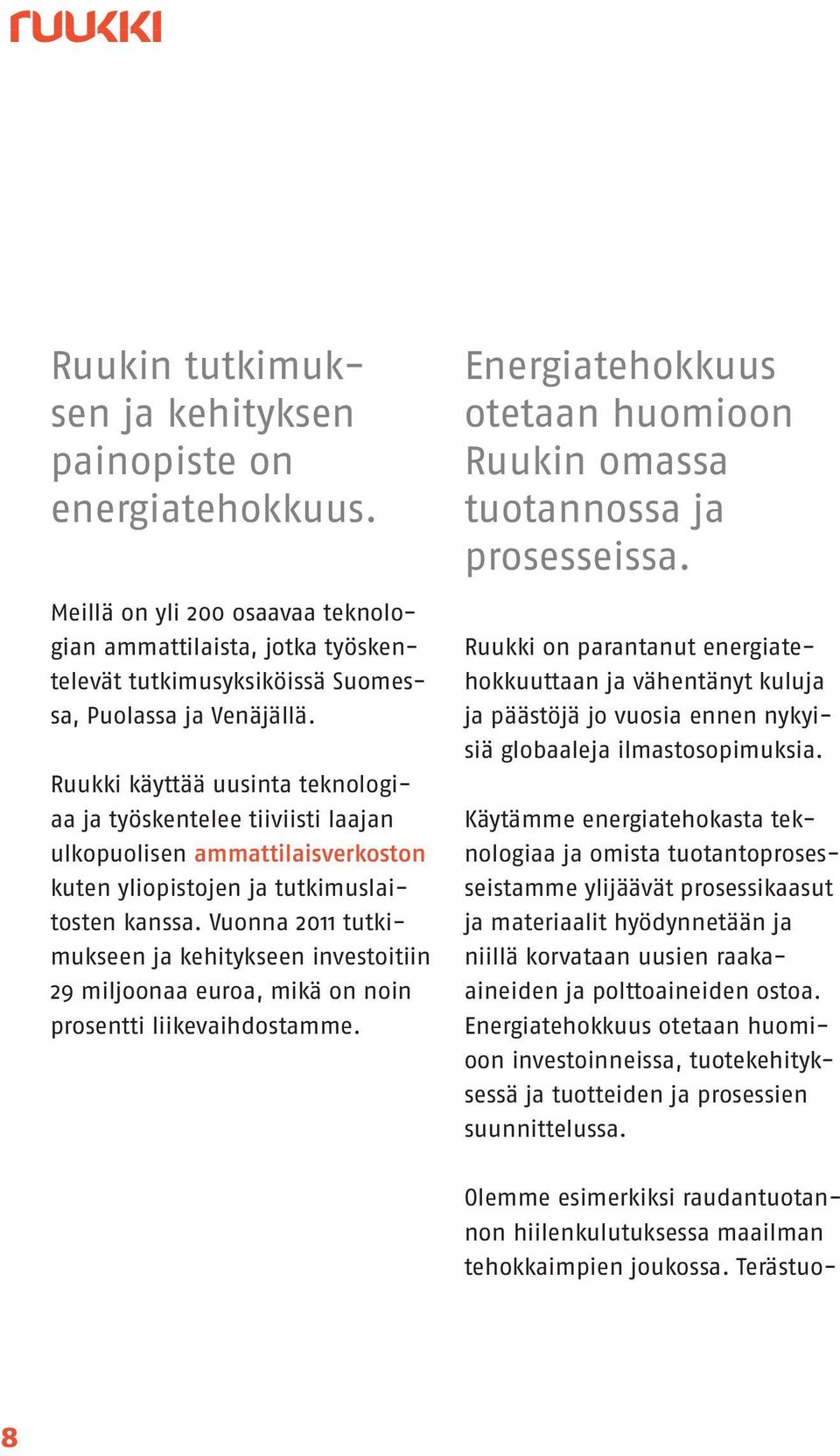 ruukki

Ruukin tutkimuksen ja kehityksen painopiste on energiatehokkuus.

Meillä on yli 200 osaavaa teknologian ammattilaista, jotka työskentelevät tutkimusyksiköissä Suomessa, Puolassa ja Venäjällä.

Ruukki käyttää uusinta teknologiaa ja työskentelee tiiviisti laajan ulkopuolisen ammattilaisverkoston kuten yliopistojen ja tutkimuslaitosten kanssa. Vuonna 2011 tutkimukseen ja kehitykseen investoitiin 29 miljoonaa euroa, mikä on noin prosentti liikevaihdostamme.

Energiatehokkuus otetaan huomioon Ruukin omassa tuotannossa ja prosesseissa.

Ruukki on parantanut energiatehokkuuttaan ja vähentänyt kuluja ja päästöjä jo vuosia ennen nykyisiä globaaleja ilmastosopimuksia.

Käytämme energiatehokasta teknologiaa ja omista tuotantoprosesseistamme ylijäävät prosessikaasut ja materiaalit hyödynnetään ja niillä korvataan uusien raaka-aineiden ja polttoaineiden ostoa. Energiatehokkuus otetaan huomioon investoinneissa, tuotekehityksessä ja tuotteiden ja prosessien suunnittelussa.

Olemme esimerkiksi raudantuotannon hiilenkulutuksessa maailman tehokkaimpien joukossa. Terästuo-

8